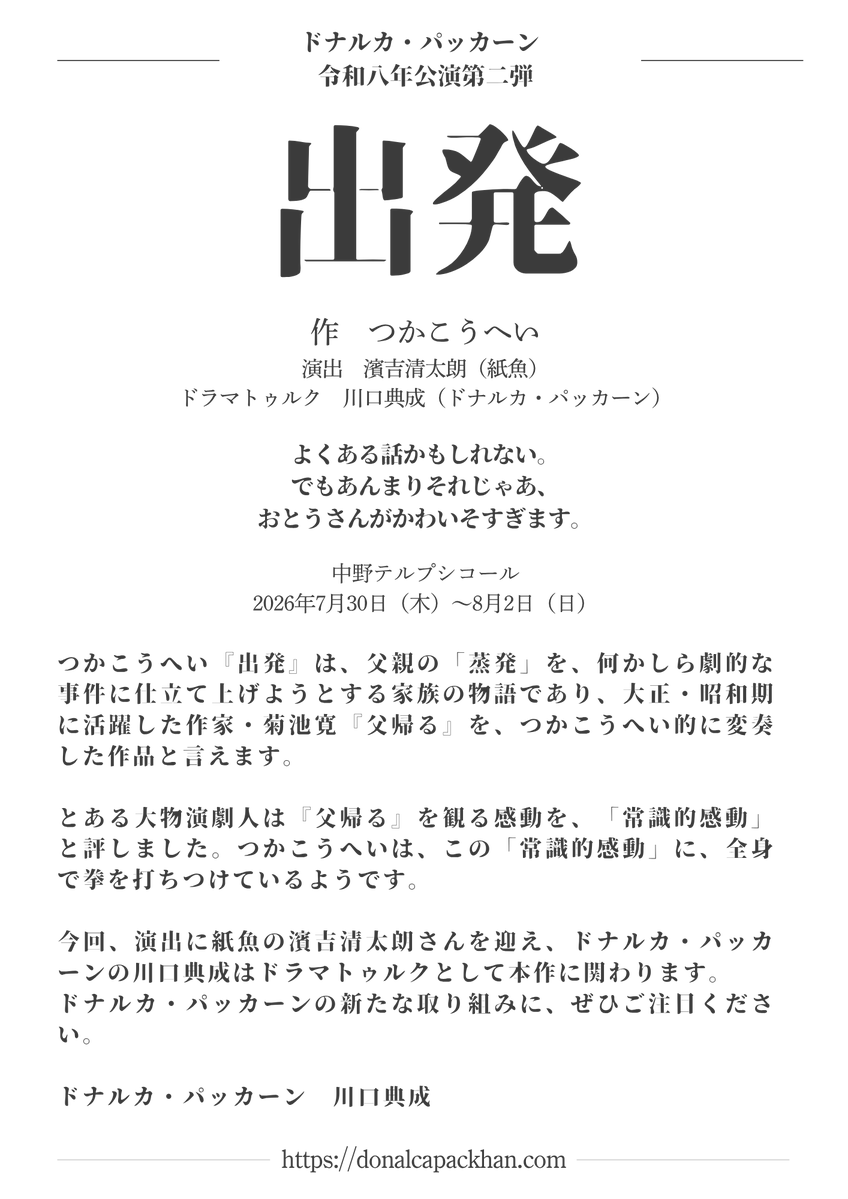 ドナルカ・パッカーン
令和八年公演第二弾

出発

作　つかこうへい
演出　濱吉清太朗（紙魚）
ドラマトゥルク　川口典成（ドナルカ・パッカーン）

よくある話かもしれない。
でもあんまりそれじゃあ、
おとうさんがかわいそすぎます。

中野テルプシコール
2026年7月30日（木）〜8月2日（日）

つかこうへい『出発』は、父親の「蒸発」を、何かしら劇的な事件に仕立て上げようとする家族の物語であり、大正・昭和期に活躍した作家・菊池寛『父帰る』を、つかこうへい的に変奏した作品と言えます。

とある大物演劇人は『父帰る』を観る感動を、「常識的感動」と評しました。つかこうへいは、この「常識的感動」に、全身で拳を打ちつけているようです。

今回、演出に紙魚の濱吉清太朗さんを迎え、ドナルカ・パッカーンの川口典成はドラマトゥルクとして本作に関わります。
ドナルカ・パッカーンの新たな取り組みに、ぜひご注目ください。

ドナルカ・パッカーン　川口典成

https://donalcapackhan.com